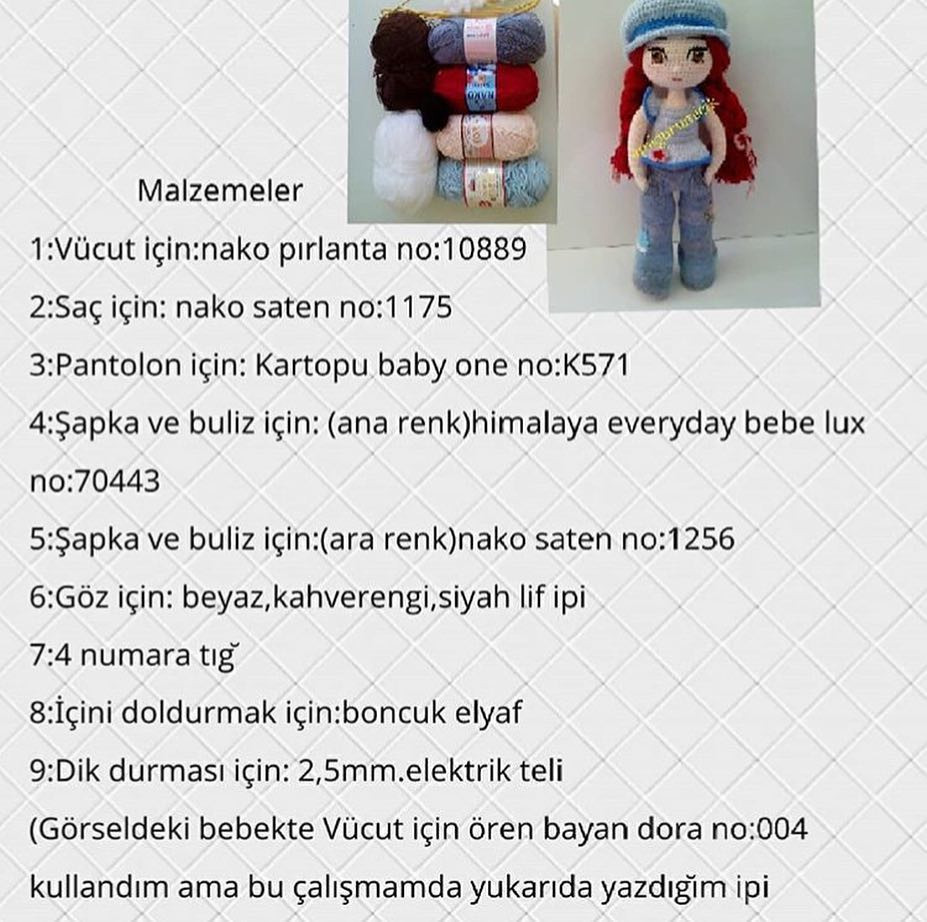 Malzemeler

1:Vücut için:nako pırlanta no:10889

2:Saç için: nako saten no:1175

3:Pantolon için: Kartopu baby one no:K571

4:Şapka ve buliz için: (ana renk)himalaya everyday bebe lux no:70443

5:Şapka ve buliz için:(ara renk)nako saten no:1256

6:Göz için: beyaz,kahverengi,siyah lif ipi

7:4 numara tığ

8:İçini doldurmak için:boncuk elyaf

9:Dik durması için: 2,5mm.elektrik teli

(Görseldeki bebekte Vücut için ören bayan dora no:004 kullandım ama bu çalışmamda yukarıda yazdığım ipi